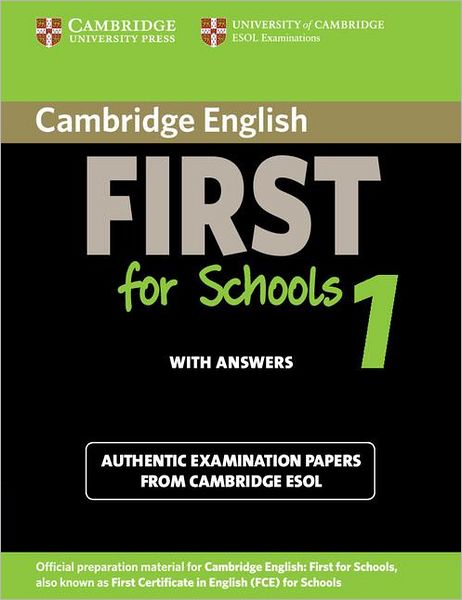 CAMBRIDGE
UNIVERSITY PRESS

UNIVERSITY of CAMBRIDGE
ESOL Examinations

Cambridge English

FIRST

for Schools 1

WITH ANSWERS

AUTHENTIC EXAMINATION PAPERS
FROM CAMBRIDGE ESOL

Official preparation material for Cambridge English: First for Schools, also known as First Certificate in English (FCE) for Schools